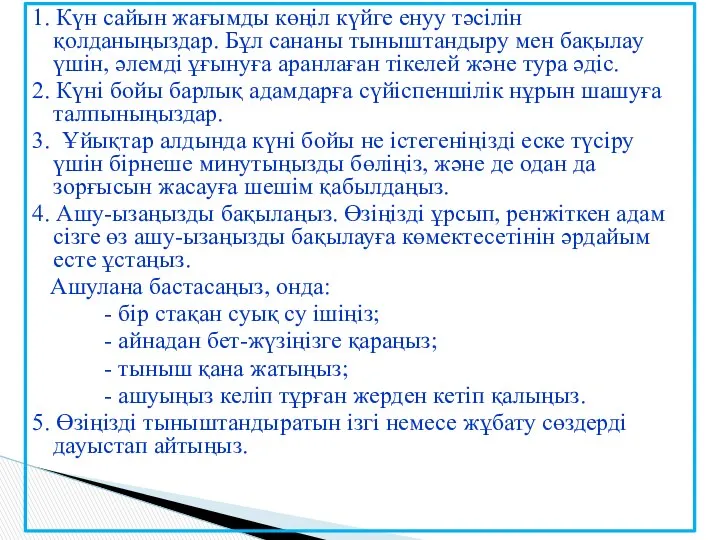 1. Күн сайын жағымды көңіл күйге енуу тәсілін қолданыңыздар. Бұл сананы тыныштандыру мен бақылау үшін, әлемді ұғынуға аранлаған тікелей және тура әдіс.
2. Күні бойы барлық адамдарға сүйіспеншілік нұрын шашуға талпыныңыздар.
3. Ұйықтар алдында күні бойы не істегеніңізді еске түсіру үшін бірнеше минутыңызды бөліңіз, және де одан да зорғысын жасауға шешім қабылдаңыз.
4. Ашу-ызаңызды бақылаңыз. Өзіңізді ұрсып, ренжіткен адам сізге өз ашу-ызаңызды бақылауға көмектесетінін әрдайым есте ұстаңыз.
Ашулана бастасаңыз, онда:
- бір стақан суық су ішіңіз;
- айнадан бет-жүзіңізге қараңыз;
- тыныш қана жатыңыз;
- ашуыңыз келіп тұрған жерден кетіп қалыңыз.
5. Өзіңізді тыныштандыратын ізгі немесе жұбату сөздерді дауыстап айтыңыз.